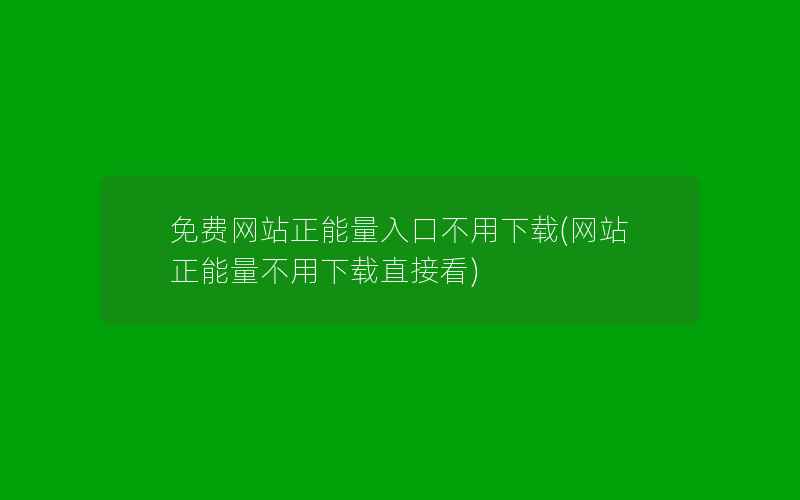 免费网站正能量入口不用下载(网站正能量不用下载直接看)